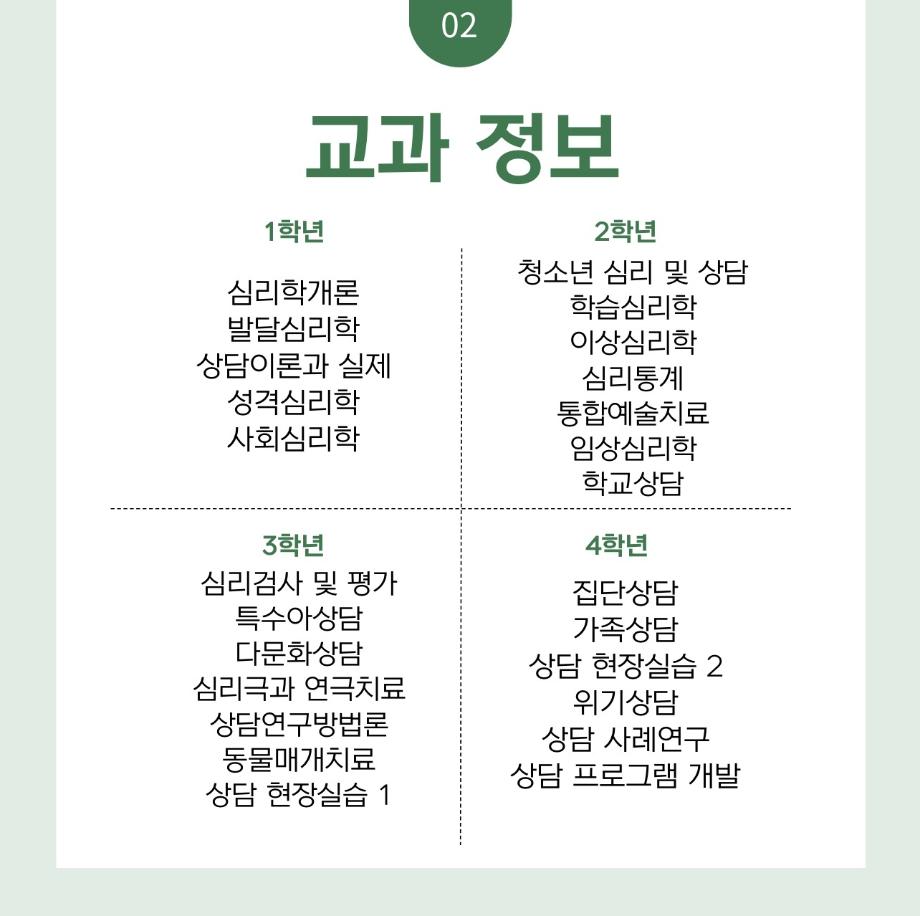 02

교과 정보

1학년

심리학개론
발달심리학
상담이론과 실제
성격심리학
사회심리학

2학년

청소년 심리 및 상담
학습심리학
이상심리학
심리통계
통합예술치료
임상심리학
학교상담

3학년

심리검사 및 평가
특수아상담
다문화상담
심리극과 연극치료
상담연구방법론
동물매개치료
상담 현장실습 1

4학년

집단상담
가족상담
상담 현장실습 2
위기상담
상담 사례연구
상담 프로그램 개발